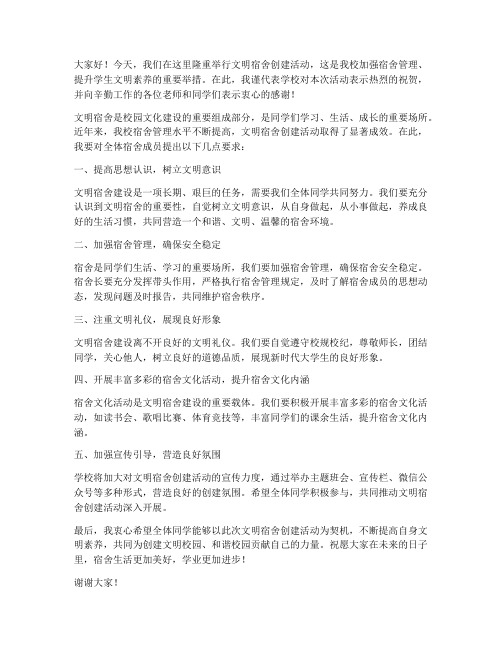 大家好！今天，我们在这里隆重举行文明宿舍创建活动，这是我校加强宿舍管理、提升学生文明素养的重要举措。在此，我谨代表学校对本次活动表示热烈的祝贺，并向辛勤工作的各位老师和同学们表示衷心的感谢！

文明宿舍是校园文化建设的重要组成部分，是同学们学习、生活、成长的重要场所。近年来，我校宿舍管理水平不断提高，文明宿舍创建活动取得了显著成效。在此，我要对全体宿舍成员提出以下几点要求：

一、提高思想认识，树立文明意识

文明宿舍建设是一项长期、艰巨的任务，需要我们全体同学共同努力。我们要充分认识到文明宿舍的重要性，自觉树立文明意识，从自身做起，从小事做起，养成良好的生活习惯，共同营造一个和谐、文明、温馨的宿舍环境。

二、加强宿舍管理，确保安全稳定

宿舍是同学们生活、学习的重要场所，我们要加强宿舍管理，确保宿舍安全稳定。宿舍长要充分发挥带头作用，严格执行宿舍管理规定，及时了解宿舍成员的思想动态，发现问题及时报告，共同维护宿舍秩序。

三、注重文明礼仪，展现良好形象

文明宿舍建设离不开良好的文明礼仪。我们要自觉遵守校规校纪，尊敬师长，团结同学，关心他人，树立良好的道德品质，展现新时代大学生的良好形象。

四、开展丰富多彩的宿舍文化活动，提升宿舍文化内涵

宿舍文化活动是文明宿舍建设的重要载体。我们要积极开展丰富多彩的宿舍文化活动，如读书会、歌唱比赛、体育竞技等，丰富同学们的课余生活，提升宿舍文化内涵。

五、加强宣传引导，营造良好氛围

学校将加大对文明宿舍创建活动的宣传力度，通过举办主题班会、宣传栏、微信公众号等多种形式，营造良好的创建氛围。希望全体同学积极参与，共同推动文明宿舍创建活动深入开展。

最后，我衷心希望全体同学能够以此次文明宿舍创建活动为契机，不断提高自身文明素养，共同为创建文明校园、和谐校园贡献自己的力量。祝愿大家在未来的日子里，宿舍生活更加美好，学业更加进步！

谢谢大家！